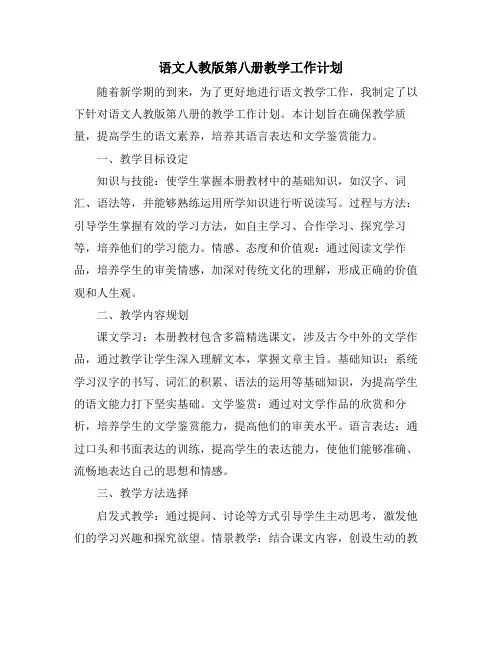 语文人教版第八册教学工作计划

随着新学期的到来，为了更好地进行语文教学工作，我制定了以下针对语文人教版第八册的教学工作计划。本计划旨在确保教学质量，提高学生的语文素养，培养其语言表达和文学鉴赏能力。

一、教学目标设定

知识与技能：使学生掌握本册教材中的基础知识，如汉字、词汇、语法等，并能够熟练运用所学知识进行听说读写。过程与方法：引导学生掌握有效的学习方法，如自主学习、合作学习、探究学习等，培养他们的学习能力。情感、态度和价值观：通过阅读文学作品，培养学生的审美情感，加深对传统文化的理解，形成正确的价值观和人生观。

二、教学内容规划

课文学习：本册教材包含多篇精选课文，涉及古今中外的文学作品，通过教学让学生深入理解文本，掌握文章主旨。基础知识：系统学习汉字的书写、词汇的积累、语法的运用等基础知识，为提高学生的语文能力打下坚实基础。文学鉴赏：通过对文学作品的欣赏和分析，培养学生的文学鉴赏能力，提高他们的审美水平。语言表达：通过口头和书面表达的训练，提高学生的表达能力，使他们能够准确、流畅地表达自己的思想和情感。

三、教学方法选择

启发式教学：通过提问、讨论等方式引导学生主动思考，激发他们的学习兴趣和探究欲望。情景教学：结合课文内容，创设生动的教